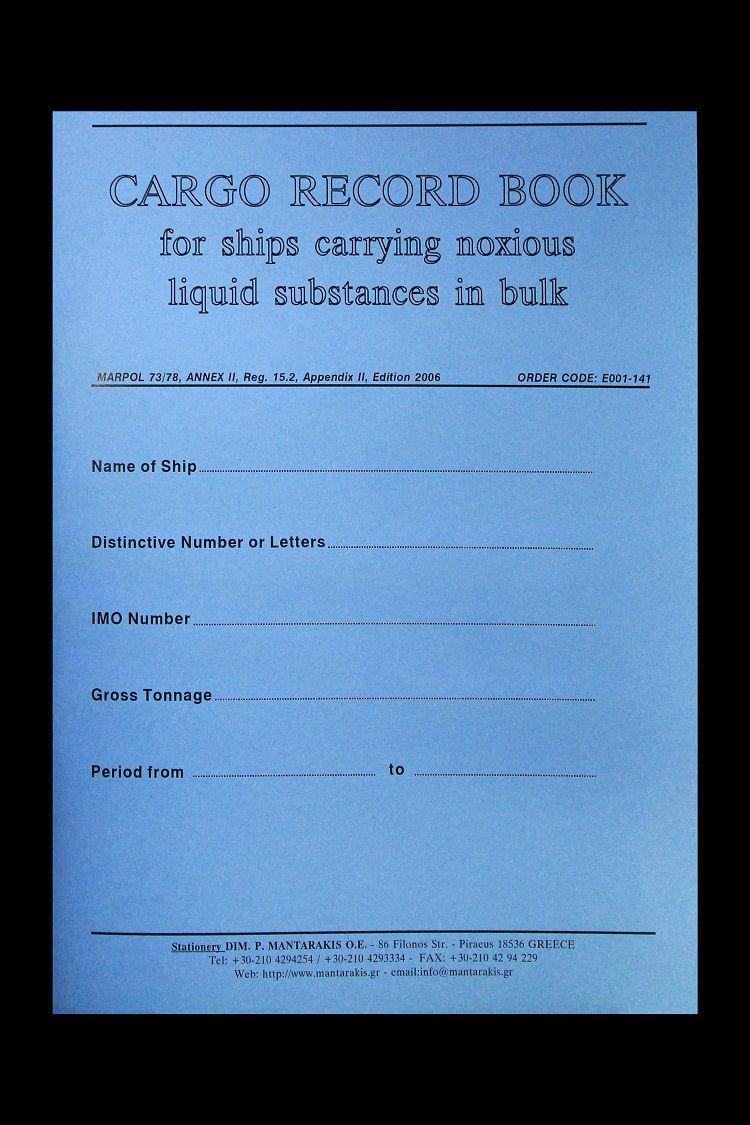 CARGO RECORD BOOK
for ships carrying noxious liquid substances in bulk

MARPOL 73/78, ANNEX II, Reg. 15.2, Appendix II, Edition 2006 ORDER CODE: E001-141

Name of Ship

Distinctive Number or Letters

IMO Number

Gross Tonnage

Period from to

Stationery DIM. P. MANTARAKIS O.E. - 86 Filonos Str. - Piraeus 18536 GREECE
Tel: +30-210 4294254 / +30-210 4293334 - FAX: +30-210 42 94 229
Web: http://www.mantarakis.gr - email:info@mantarakis.gr